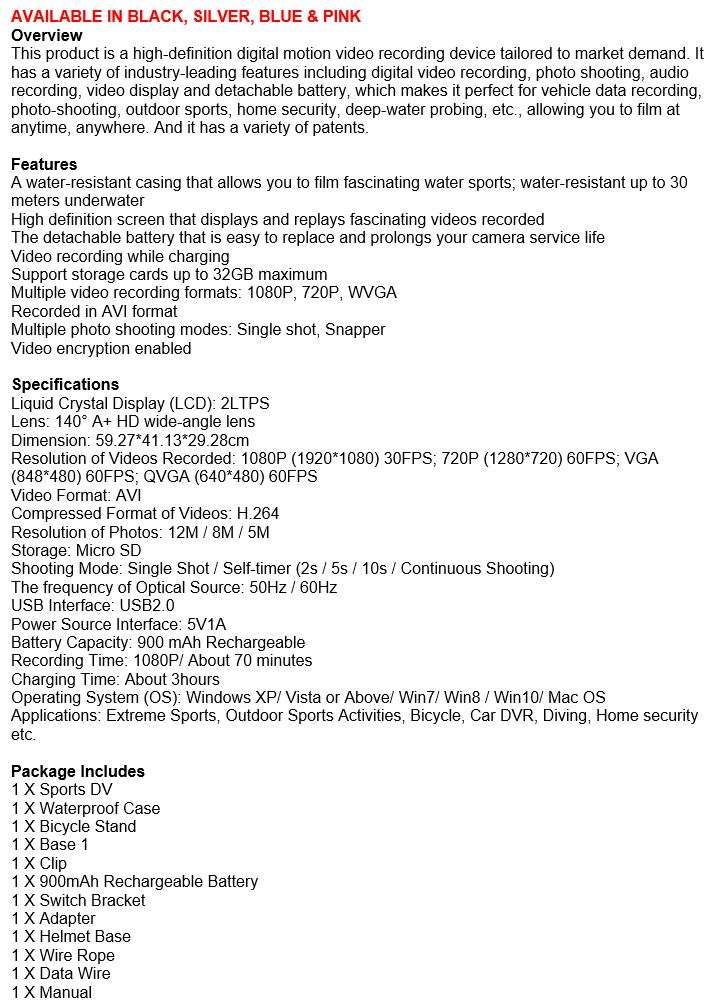 AVAILABLE IN BLACK, SILVER, BLUE & PINK
Overview
This product is a high-definition digital motion video recording device tailored to market demand. It has a variety of industry-leading features including digital video recording, photo shooting, audio recording, video display and detachable battery, which makes it perfect for vehicle data recording, photo-shooting, outdoor sports, home security, deep-water probing, etc., allowing you to film at anytime, anywhere. And it has a variety of patents.

Features
A water-resistant casing that allows you to film fascinating water sports; water-resistant up to 30 meters underwater
High definition screen that displays and replays fascinating videos recorded
The detachable battery that is easy to replace and prolongs your camera service life
Video recording while charging
Support storage cards up to 32GB maximum
Multiple video recording formats: 1080P, 720P, WVGA
Recorded in AVI format
Multiple photo shooting modes: Single shot, Snapper
Video encryption enabled

Specifications
Liquid Crystal Display (LCD): 2LTPS
Lens: 140° A+ HD wide-angle lens
Dimension: 59.27*41.13*29.28cm
Resolution of Videos Recorded: 1080P (1920*1080) 30FPS; 720P (1280*720) 60FPS; VGA (848*480) 60FPS; QVGA (640*480) 60FPS
Video Format: AVI
Compressed Format of Videos: H.264
Resolution of Photos: 12M / 8M / 5M
Storage: Micro SD
Shooting Mode: Single Shot / Self-timer (2s / 5s / 10s / Continuous Shooting)
The frequency of Optical Source: 50Hz / 60Hz
USB Interface: USB2.0
Power Source Interface: 5V1A
Battery Capacity: 900 mAh Rechargeable
Recording Time: 1080P/ About 70 minutes
Charging Time: About 3hours
Operating System (OS): Windows XP/ Vista or Above/ Win7/ Win8 / Win10/ Mac OS
Applications: Extreme Sports, Outdoor Sports Activities, Bicycle, Car DVR, Diving, Home security etc.

Package Includes
1 X Sports DV
1 X Waterproof Case
1 X Bicycle Stand
1 X Base 1
1 X Clip
1 X 900mAh Rechargeable Battery
1 X Switch Bracket
1 X Adapter
1 X Helmet Base
1 X Wire Rope
1 X Data Wire
1 X Manual